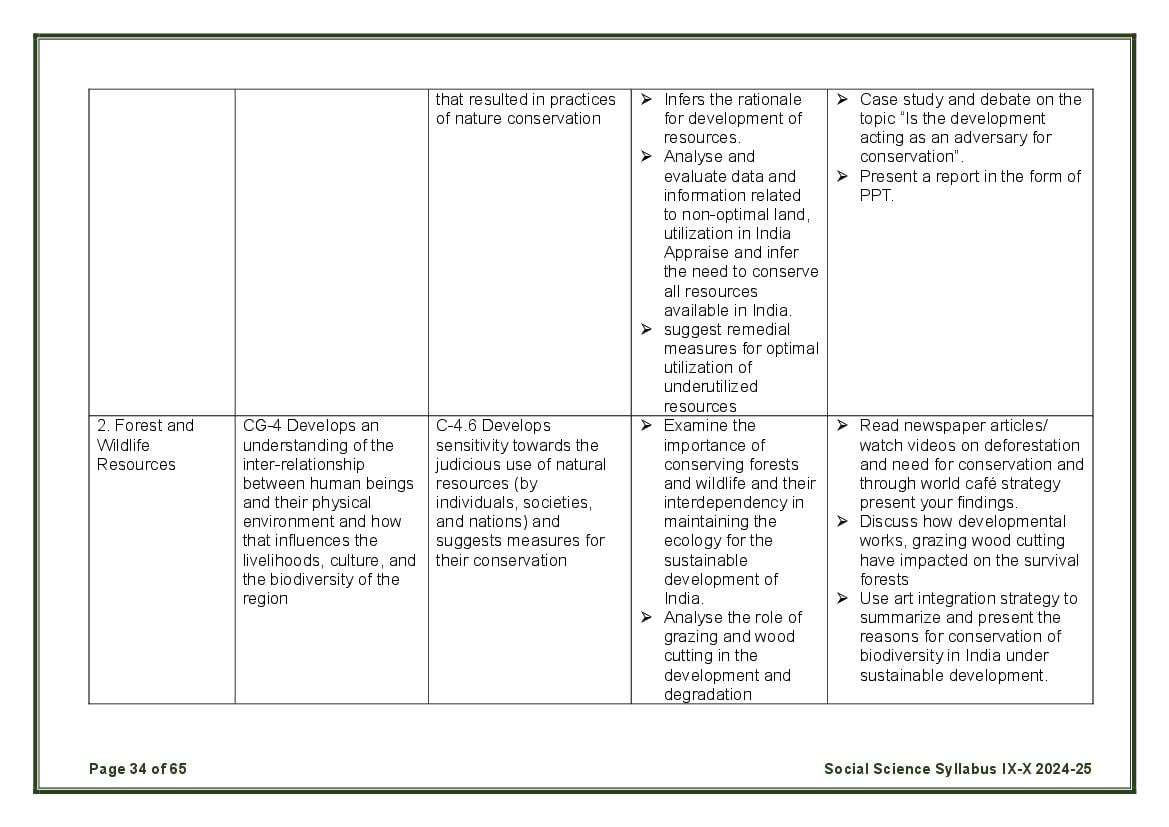 | | | | | |
|---|---|---|---|---|
| | | that resulted in practices of nature conservation | ➢ Infers the rationale for development of resources. ➢ Analyse and evaluate data and information related to non-optimal land, utilization in India Appraise and infer the need to conserve all resources available in India. ➢ suggest remedial measures for optimal utilization of underutilized resources | ➢ Case study and debate on the topic "Is the development acting as an adversary for conservation". ➢ Present a report in the form of PPT. |
| 2. Forest and Wildlife Resources | CG-4 Develops an understanding of the inter-relationship between human beings and their physical environment and how that influences the livelihoods, culture, and the biodiversity of the region | C-4.6 Develops sensitivity towards the judicious use of natural resources (by individuals, societies, and nations) and suggests measures for their conservation | ➢ Examine the importance of conserving forests and wildlife and their interdependency in maintaining the ecology for the sustainable development of India. ➢ Analyse the role of grazing and wood cutting in the development and degradation | ➢ Read newspaper articles/ watch videos on deforestation and need for conservation and through world café strategy present your findings. ➢ Discuss how developmental works, grazing wood cutting have impacted on the survival forests ➢ Use art integration strategy to summarize and present the reasons for conservation of biodiversity in India under sustainable development. |

Page 34 of 65

Social Science Syllabus IX-X 2024-25